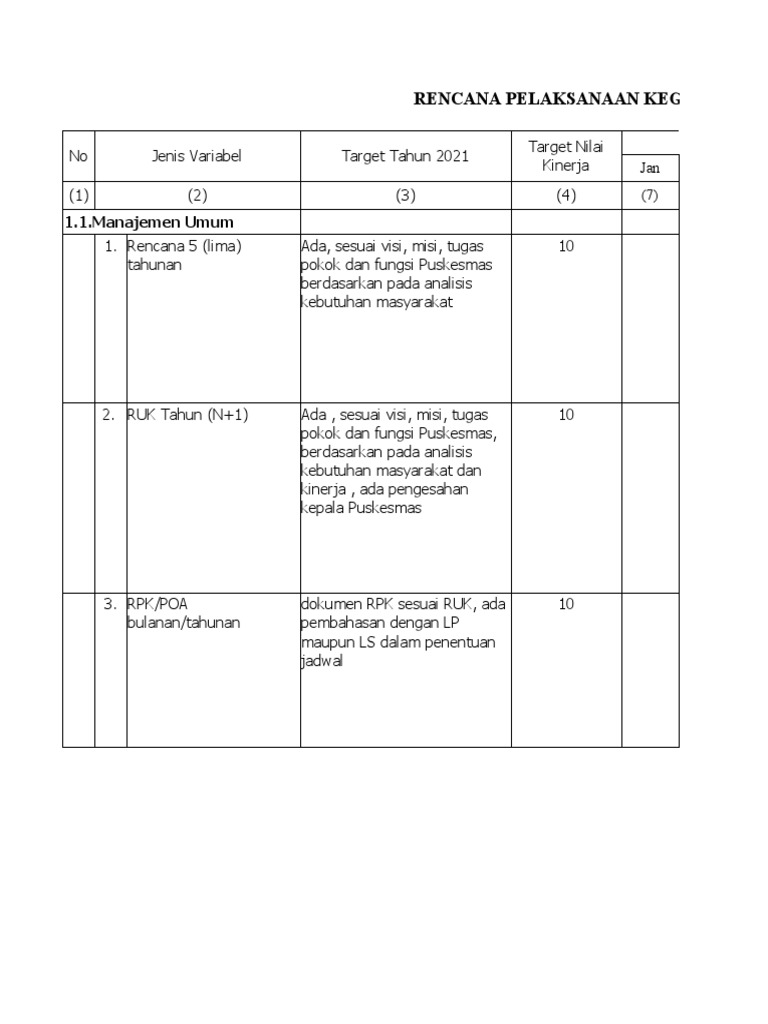 RENCANA PELAKSANAAN KEG

| No | | Jenis Variabel | Target Tahun 2021 | Target Nilai Kinerja | Jan |
|---|---|---|---|---|---|
| (1) | | (2) | (3) | (4) | (7) |
| 1.1.Manajemen Umum | | | | | |
| | 1. | Rencana 5 (lima) tahunan | Ada, sesuai visi, misi, tugas pokok dan fungsi Puskesmas berdasarkan pada analisis kebutuhan masyarakat | 10 | |
| | 2. | RUK Tahun (N+1) | Ada , sesuai visi, misi, tugas pokok dan fungsi Puskesmas, berdasarkan pada analisis kebutuhan masyarakat dan kinerja , ada pengesahan kepala Puskesmas | 10 | |
| | 3. | RPK/POA bulanan/tahunan | dokumen RPK sesuai RUK, ada pembahasan dengan LP maupun LS dalam penentuan jadwal | 10 | |